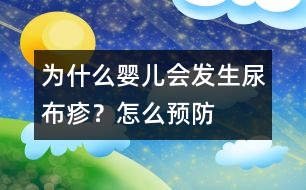 为什么婴儿会发生尿布疹？怎么预防